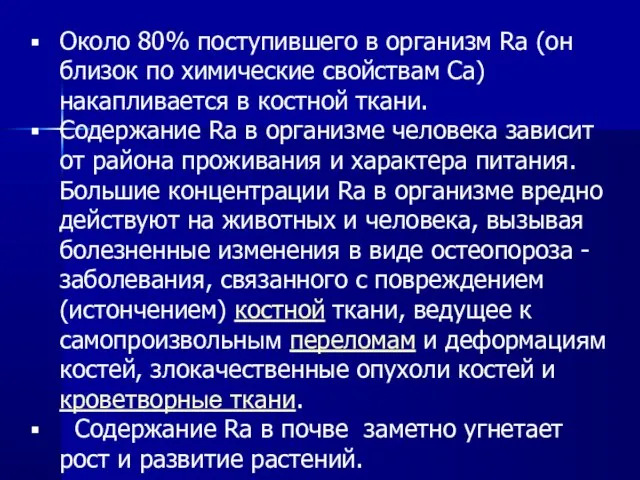 ▪ Около 80% поступившего в организм Ra (он близок по химические свойствам Ca) накапливается в костной ткани.

▪ Содержание Ra в организме человека зависит от района проживания и характера питания. Большие концентрации Ra в организме вредно действуют на животных и человека, вызывая болезненные изменения в виде остеопороза - заболевания, связанного с повреждением (истончением) костной ткани, ведущее к самопроизвольным переломам и деформациям костей, злокачественные опухоли костей и кроветворные ткани.

▪ Содержание Ra в почве заметно угнетает рост и развитие растений.